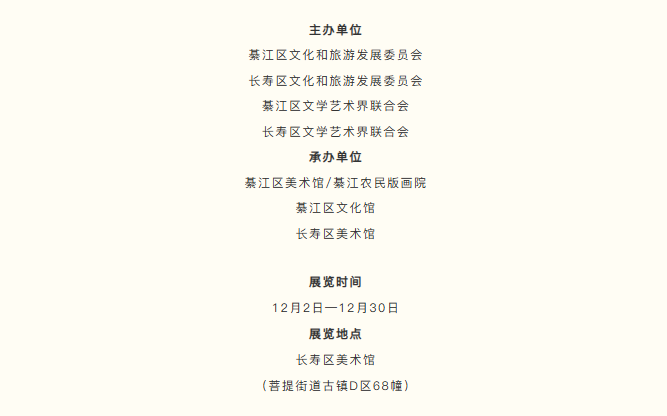 主办单位
綦江区文化和旅游发展委员会
长寿区文化和旅游发展委员会
綦江区文学艺术界联合会
长寿区文学艺术界联合会
承办单位
綦江区美术馆/綦江农民版画院
綦江区文化馆
长寿区美术馆

展览时间
12月2日—12月30日
展览地点
长寿区美术馆
（菩提街道古镇D区68幢）